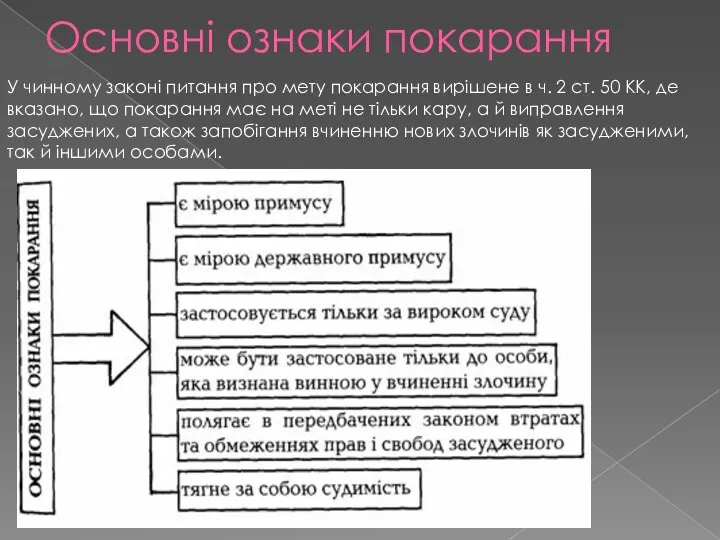 Основні ознаки покарання

У чинному законі питання про мету покарання вирішене в ч. 2 ст. 50 КК, де вказано, що покарання має на меті не тільки кару, а й виправлення засуджених, а також запобігання вчиненню нових злочинів як засудженими, так й іншими особами.

ОСНОВНІ ОЗНАКИ ПОКАРАННЯ

є мірою примусу

є мірою державного примусу

застосовується тільки за вироком суду

може бути застосоване тільки до особи, яка визнана винною у вчиненні злочину

полягає в передбачених законом втратах та обмеженнях прав і свобод засудженого

тягне за собою судимість